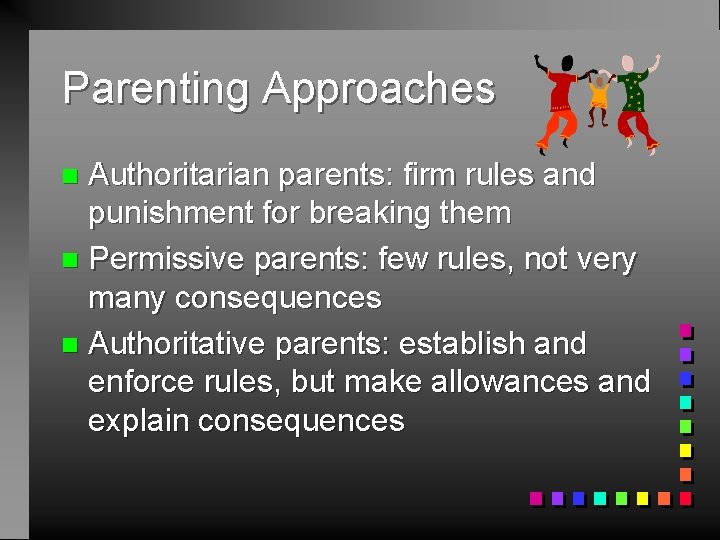 Parenting Approaches

Authoritarian parents: firm rules and punishment for breaking them

Permissive parents: few rules, not very many consequences

Authoritative parents: establish and enforce rules, but make allowances and explain consequences